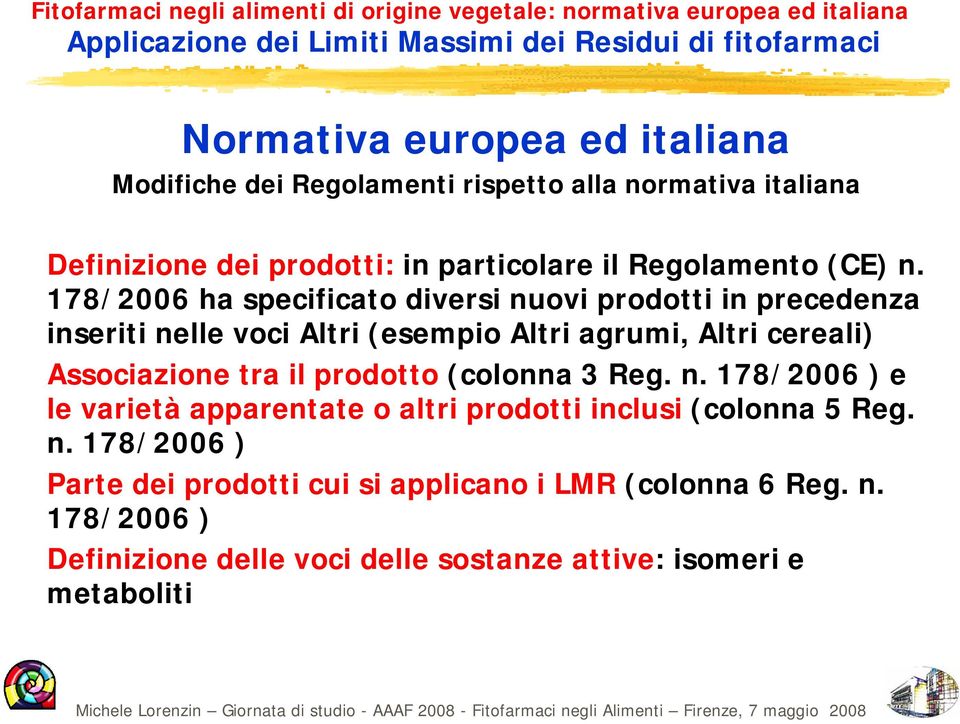 Fitofarmaci negli alimenti di origine vegetale: normativa europea ed italiana
Applicazione dei Limiti Massimi dei Residui di fitofarmaci

Normativa europea ed italiana
Modifiche dei Regolamenti rispetto alla normativa italiana

Definizione dei prodotti: in particolare il Regolamento (CE) n. 178/2006 ha specificato diversi nuovi prodotti in precedenza inseriti nelle voci Altri (esempio Altri agrumi, Altri cereali)

Associazione tra il prodotto (colonna 3 Reg. n. 178/2006 ) e le varietà apparentate o altri prodotti inclusi (colonna 5 Reg. n. 178/2006 )

Parte dei prodotti cui si applicano i LMR (colonna 6 Reg. n. 178/2006 )

Definizione delle voci delle sostanze attive: isomeri e metaboliti

Michele Lorenzin – Giornata di studio - AAAF 2008 - Fitofarmaci negli Alimenti – Firenze, 7 maggio 2008